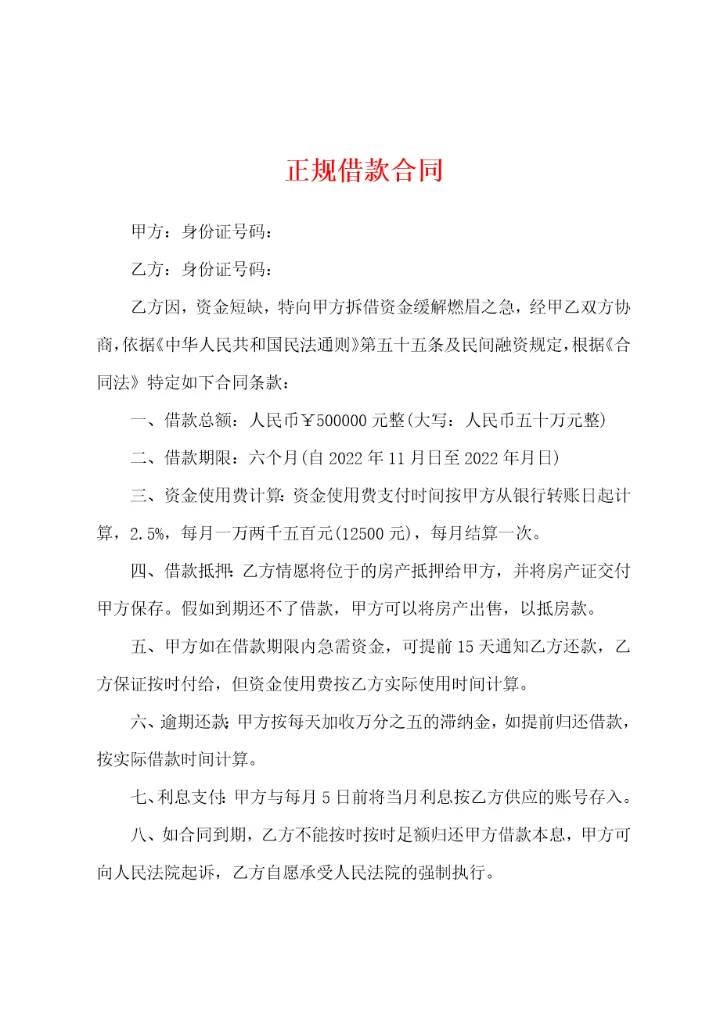 正规借款合同

甲方：身份证号码：

乙方：身份证号码：

乙方因，资金短缺，特向甲方拆借资金缓解燃眉之急，经甲乙双方协商，依据《中华人民共和国民法通则》第五十五条及民间融资规定，根据《合同法》特定如下合同条款：

一、借款总额：人民币￥500000元整(大写：人民币五十万元整)

二、借款期限：六个月(自2022年11月日至2022年月日)

三、资金使用费计算：资金使用费支付时间按甲方从银行转账日起计算，2.5%，每月一万两千五百元(12500元)，每月结算一次。

四、借款抵押：乙方情愿将位于的房产抵押给甲方，并将房产证交付甲方保存。假如到期还不了借款，甲方可以将房产出售，以抵房款。

五、甲方如在借款期限内急需资金，可提前15天通知乙方还款，乙方保证按时付给，但资金使用费按乙方实际使用时间计算。

六、逾期还款：甲方按每天加收万分之五的滞纳金，如提前归还借款，按实际借款时间计算。

七、利息支付：甲方与每月5日前将当月利息按乙方供应的账号存入。

八、如合同到期，乙方不能按时按时足额归还甲方借款本息，甲方可向人民法院起诉，乙方自愿承受人民法院的强制执行。